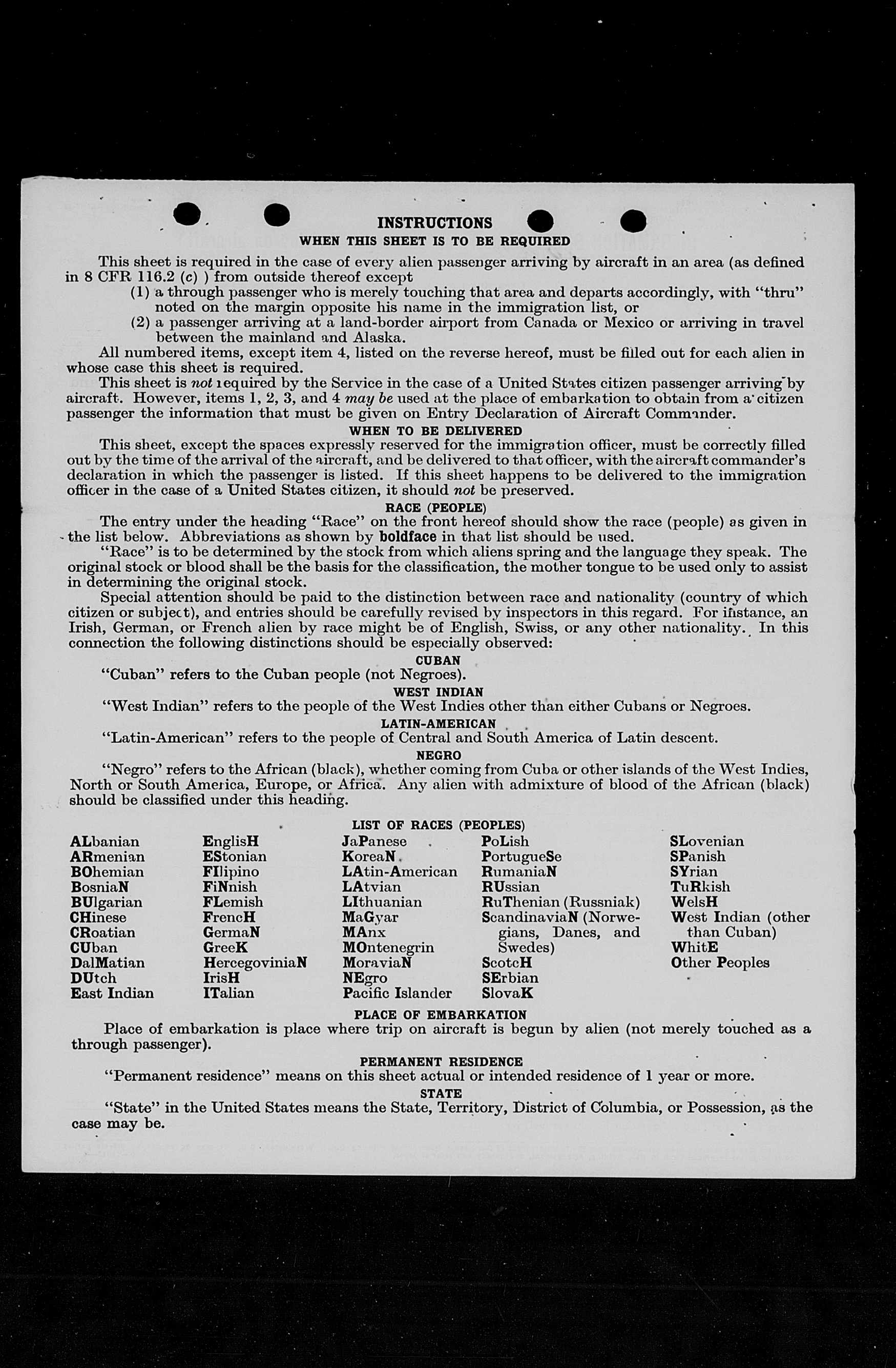 INSTRUCTIONS
WHEN THIS SHEET IS TO BE REQUIRED

This sheet is required in the case of every alien passenger arriving by aircraft in an area (as defined in 8 CFR 116.2 (c) ) from outside thereof except
(1) a through passenger who is merely touching that area and departs accordingly, with "thru" noted on the margin opposite his name in the immigration list, or
(2) a passenger arriving at a land-border airport from Canada or Mexico or arriving in travel between the mainland and Alaska.

All numbered items, except item 4, listed on the reverse hereof, must be filled out for each alien in whose case this sheet is required.

This sheet is not required by the Service in the case of a United States citizen passenger arriving by aircraft. However, items 1, 2, 3, and 4 may be used at the place of embarkation to obtain from a citizen passenger the information that must be given on Entry Declaration of Aircraft Commander.

WHEN TO BE DELIVERED

This sheet, except the spaces expressly reserved for the immigration officer, must be correctly filled out by the time of the arrival of the aircraft, and be delivered to that officer, with the aircraft commander's declaration in which the passenger is listed. If this sheet happens to be delivered to the immigration officer in the case of a United States citizen, it should not be preserved.

RACE (PEOPLE)

The entry under the heading "Race" on the front hereof should show the race (people) as given in the list below. Abbreviations as shown by boldface in that list should be used.

"Race" is to be determined by the stock from which aliens spring and the language they speak. The original stock or blood shall be the basis for the classification, the mother tongue to be used only to assist in determining the original stock.

Special attention should be paid to the distinction between race and nationality (country of which citizen or subject), and entries should be carefully revised by inspectors in this regard. For instance, an Irish, German, or French alien by race might be of English, Swiss, or any other nationality. In this connection the following distinctions should be especially observed:

CUBAN

"Cuban" refers to the Cuban people (not Negroes).

WEST INDIAN

"West Indian" refers to the people of the West Indies other than either Cubans or Negroes.

LATIN-AMERICAN

"Latin-American" refers to the people of Central and South America of Latin descent.

NEGRO

"Negro" refers to the African (black), whether coming from Cuba or other islands of the West Indies, North or South America, Europe, or Africa. Any alien with admixture of blood of the African (black) should be classified under this heading.

LIST OF RACES (PEOPLES)

ALbanian
ARmenian
BOhemian
BosniaN
BUlgarian
CHinese
CRoatian
CUban
DalMatian
DUtch
East Indian

EnglisH
EStonian
FIlipino
FiNnish
FLemish
FrencH
GermaN
GreeK
HercegoviniaN
IrisH
ITalian

JaPanese
KoreaN
LAtin-American
LAtvian
LIthuanian
MaGyar
MAnx
MOntenegrin
MoraviaN
NEgro
Pacific Islander

PoLish
PortugueSe
RumaniaN
RUssian
RuThenian (Russniak)
ScandinaviaN (Norwegians, Danes, and Swedes)
ScotcH
SErbian
SlovaK

SLovenian
SPanish
SYrian
TuRkish
WelsH
West Indian (other than Cuban)
WhitE
Other Peoples

PLACE OF EMBARKATION

Place of embarkation is place where trip on aircraft is begun by alien (not merely touched as a through passenger).

PERMANENT RESIDENCE

"Permanent residence" means on this sheet actual or intended residence of 1 year or more.

STATE

"State" in the United States means the State, Territory, District of Columbia, or Possession, as the case may be.